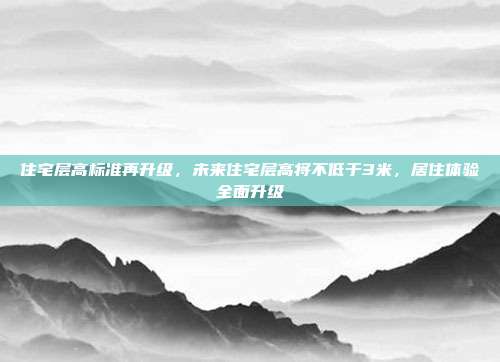 住宅层高标准再升级，未来住宅层高将不低于3米，居住体验全面升级